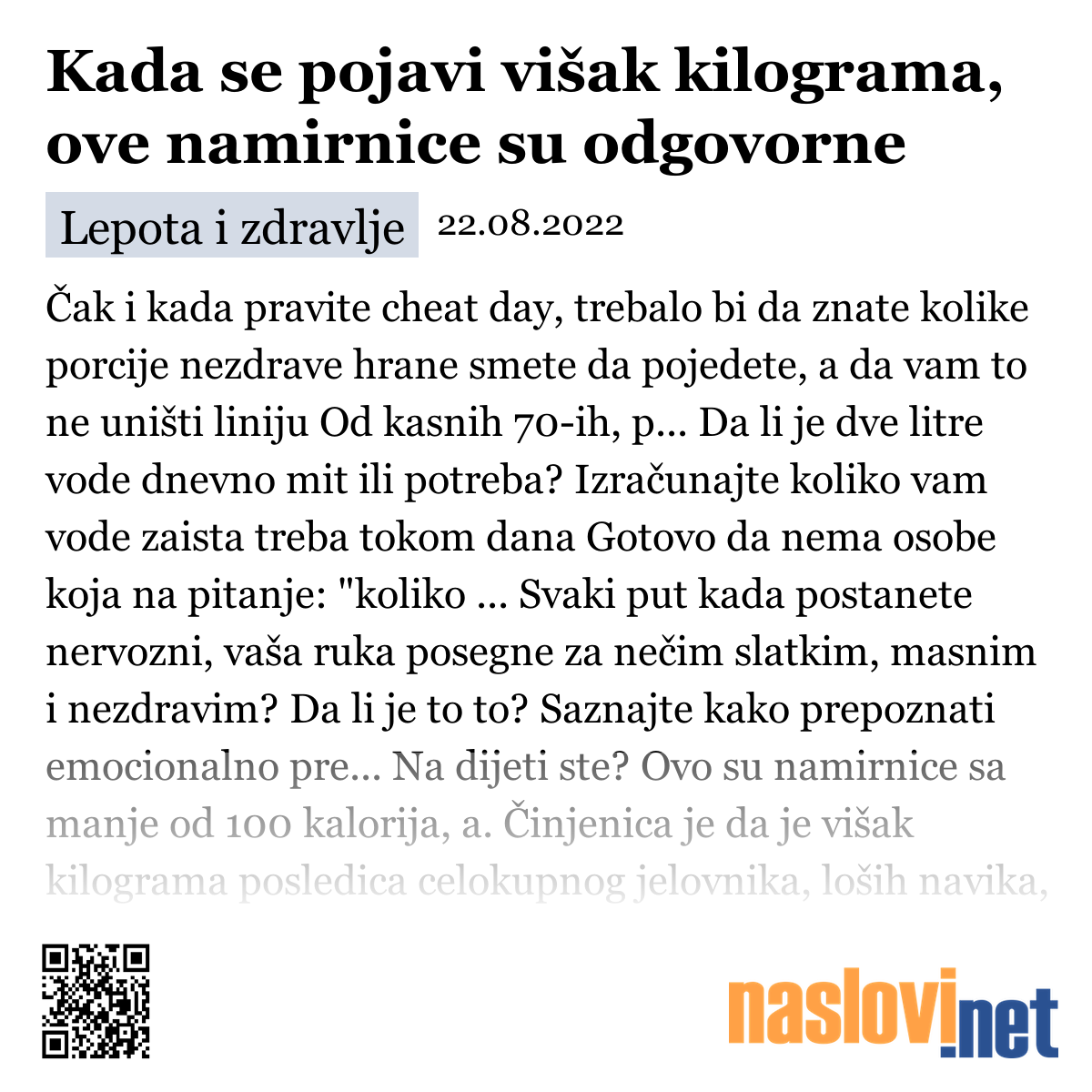 Kada se pojavi višak kilograma, ove namirnice su odgovorne

Lepota i zdravlje 22.08.2022

Čak i kada pravite cheat day, trebalo bi da znate kolike porcije nezdrave hrane smete da pojedete, a da vam to ne uništi liniju Od kasnih 70-ih, p... Da li je dve litre vode dnevno mit ili potreba? Izračunajte koliko vam vode zaista treba tokom dana Gotovo da nema osobe koja na pitanje: "koliko ... Svaki put kada postanete nervozni, vaša ruka posegne za nečim slatkim, masnim i nezdravim? Da li je to to? Saznajte kako prepoznati emocionalno pre... Na dijeti ste? Ovo su namirnice sa manje od 100 kalorija, a. Činjenica je da je višak kilograma posledica celokupnog jelovnika, loših navika,

naslovi.net